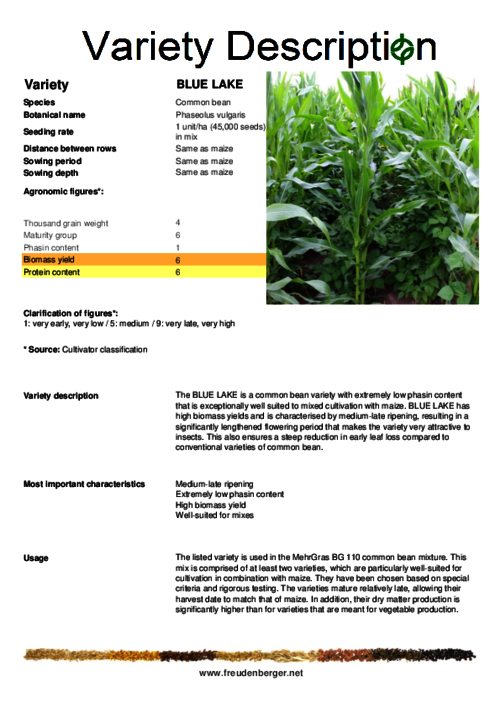 Variety Description

| Variety | BLUE LAKE |
|---|---|
| Species | Common bean |
| Botanical name | Phaseolus vulgaris |
| Seeding rate | 1 unit/ha (45,000 seeds) in mix |
| Distance between rows | Same as maize |
| Sowing period | Same as maize |
| Sowing depth | Same as maize |

Agronomic figures*:

| | |
|---|---|
| Thousand grain weight | 4 |
| Maturity group | 6 |
| Phasin content | 1 |
| Biomass yield | 6 |
| Protein content | 6 |

Clarification of figures*:
1: very early, very low / 5: medium / 9: very late, very high

* Source: Cultivator classification

Variety description

The BLUE LAKE is a common bean variety with extremely low phasin content that is exceptionally well suited to mixed cultivation with maize. BLUE LAKE has high biomass yields and is characterised by medium-late ripening, resulting in a significantly lengthened flowering period that makes the variety very attractive to insects. This also ensures a steep reduction in early leaf loss compared to conventional varieties of common bean.

Most important characteristics

Medium-late ripening
Extremely low phasin content
High biomass yield
Well-suited for mixes

Usage

The listed variety is used in the MehrGras BG 110 common bean mixture. This mix is comprised of at least two varieties, which are particularly well-suited for cultivation in combination with maize. They have been chosen based on special criteria and rigorous testing. The varieties mature relatively late, allowing their harvest date to match that of maize. In addition, their dry matter production is significantly higher than for varieties that are meant for vegetable production.

www.freudenberger.net